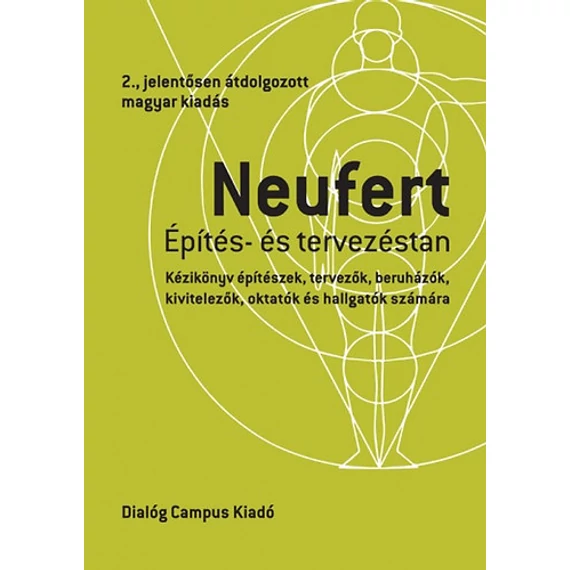 2., jelentősen átdolgozott magyar kiadás

Neufert

Építés- és tervezéstan

Kézikönyv építészek, tervezők, beruházók, kivitelezők, oktatók és hallgatók számára

Dialóg Campus Kiadó